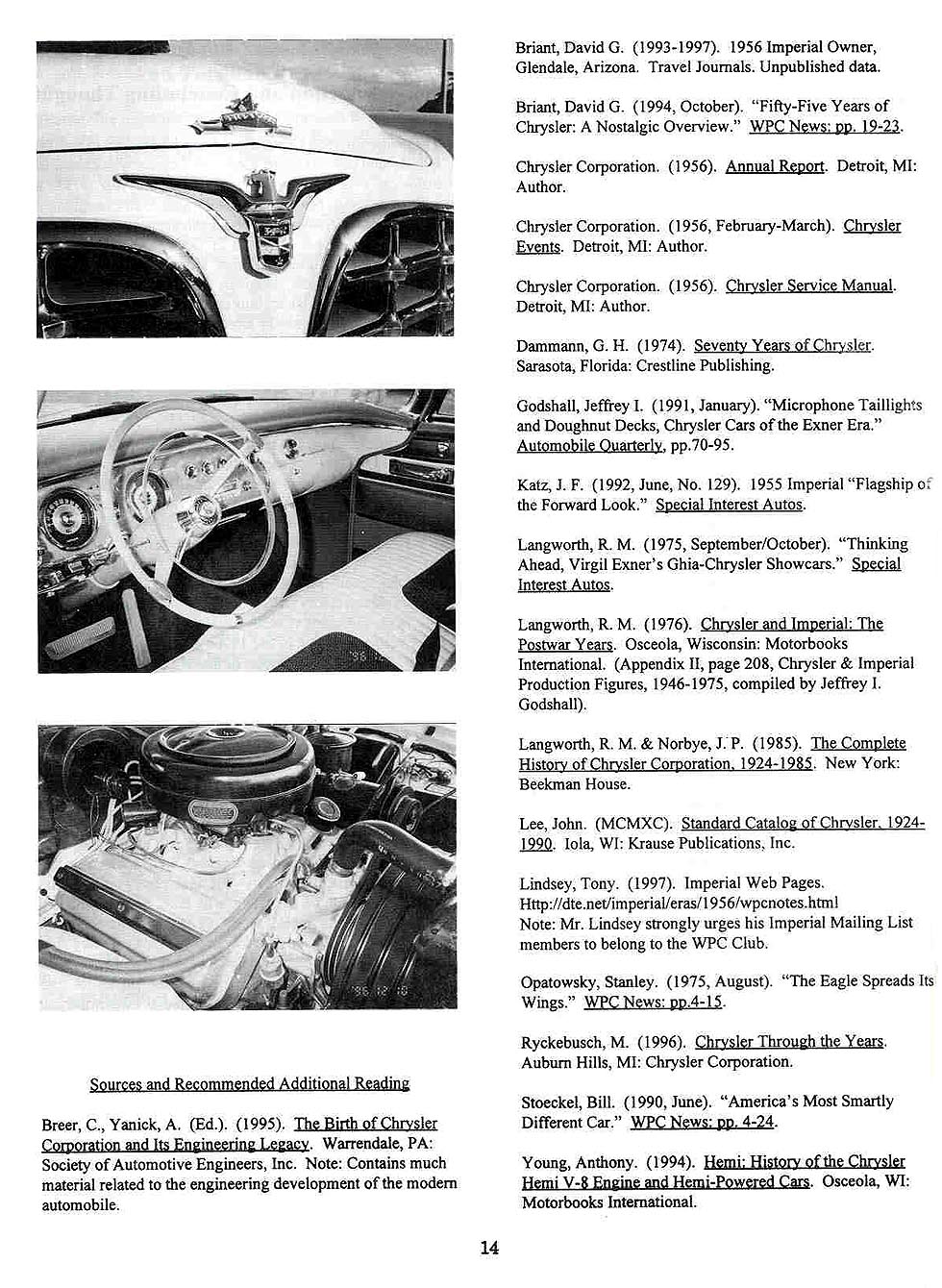 Sources and Recommended Additional Reading

Breer, C., Yanick, A. (Ed.). (1995). The Birth of Chrysler Corporation and Its Engineering Legacy. Warrendale, PA: Society of Automotive Engineers, Inc. Note: Contains much material related to the engineering development of the modern automobile.

Briant, David G. (1993-1997). 1956 Imperial Owner, Glendale, Arizona. Travel Journals. Unpublished data.

Briant, David G. (1994, October). "Fifty-Five Years of Chrysler: A Nostalgic Overview." WPC News: pp. 19-23.

Chrysler Corporation. (1956). Annual Report. Detroit, MI: Author.

Chrysler Corporation. (1956, February-March). Chrysler Events. Detroit, MI: Author.

Chrysler Corporation. (1956). Chrysler Service Manual. Detroit, MI: Author.

Dammann, G. H. (1974). Seventy Years of Chrysler. Sarasota, Florida: Crestline Publishing.

Godshall, Jeffrey I. (1991, January). "Microphone Taillights and Doughnut Decks, Chrysler Cars of the Exner Era." Automobile Quarterly, pp.70-95.

Katz, J. F. (1992, June, No. 129). 1955 Imperial "Flagship of the Forward Look." Special Interest Autos.

Langworth, R. M. (1975, September/October). "Thinking Ahead, Virgil Exner's Ghia-Chrysler Showcars." Special Interest Autos.

Langworth, R. M. (1976). Chrysler and Imperial: The Postwar Years. Osceola, Wisconsin: Motorbooks International. (Appendix II, page 208, Chrysler & Imperial Production Figures, 1946-1975, compiled by Jeffrey I. Godshall).

Langworth, R. M. & Norbye, J. P. (1985). The Complete History of Chrysler Corporation, 1924-1985. New York: Beekman House.

Lee, John. (MCMXC). Standard Catalog of Chrysler, 1924-1990. Iola, WI: Krause Publications, Inc.

Lindsey, Tony. (1997). Imperial Web Pages. Http://dte.net/imperial/eras/1956/wpcnotes.html
Note: Mr. Lindsey strongly urges his Imperial Mailing List members to belong to the WPC Club.

Opatowsky, Stanley. (1975, August). "The Eagle Spreads Its Wings." WPC News: pp.4-15.

Ryckebusch, M. (1996). Chrysler Through the Years. Auburn Hills, MI: Chrysler Corporation.

Stoeckel, Bill. (1990, June). "America's Most Smartly Different Car." WPC News: pp. 4-24.

Young, Anthony. (1994). Hemi: History of the Chrysler Hemi V-8 Engine and Hemi-Powered Cars. Osceola, WI: Motorbooks International.

14